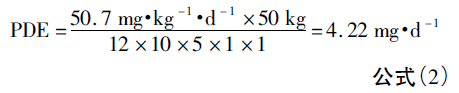 $PDE = \frac{50.7\ mg \cdot kg^{-1} \cdot d^{-1} \times 50\ kg}{12 \times 10 \times 5 \times 1 \times 1} = 4.22\ mg \cdot d^{-1}$

公式（2）